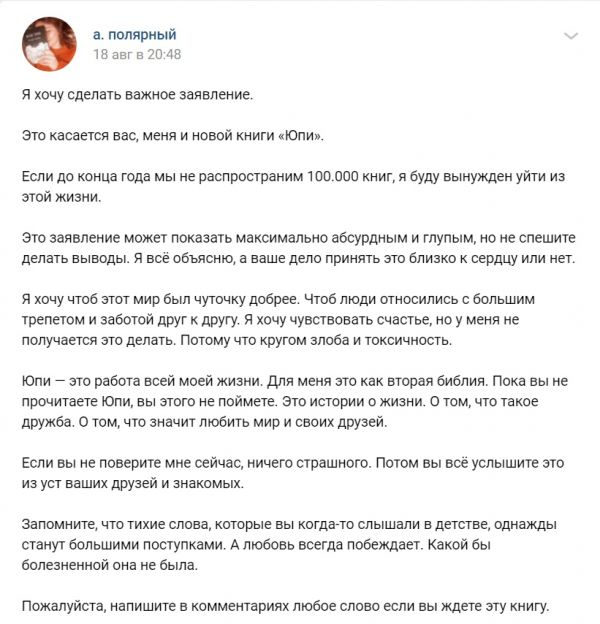 а. полярный
18 авг в 20:48

Я хочу сделать важное заявление.

Это касается вас, меня и новой книги «Юпи».

Если до конца года мы не распространим 100.000 книг, я буду вынужден уйти из этой жизни.

Это заявление может показать максимально абсурдным и глупым, но не спешите делать выводы. Я всё объясню, а ваше дело принять это близко к сердцу или нет.

Я хочу чтоб этот мир был чуточку добрее. Чтоб люди относились с большим трепетом и заботой друг к другу. Я хочу чувствовать счастье, но у меня не получается это делать. Потому что кругом злоба и токсичность.

Юпи — это работа всей моей жизни. Для меня это как вторая библия. Пока вы не прочитаете Юпи, вы этого не поймете. Это истории о жизни. О том, что такое дружба. О том, что значит любить мир и своих друзей.

Если вы не поверите мне сейчас, ничего страшного. Потом вы всё услышите это из уст ваших друзей и знакомых.

Запомните, что тихие слова, которые вы когда-то слышали в детстве, однажды станут большими поступками. А любовь всегда побеждает. Какой бы болезненной она не была.

Пожалуйста, напишите в комментариях любое слово если вы ждете эту книгу.